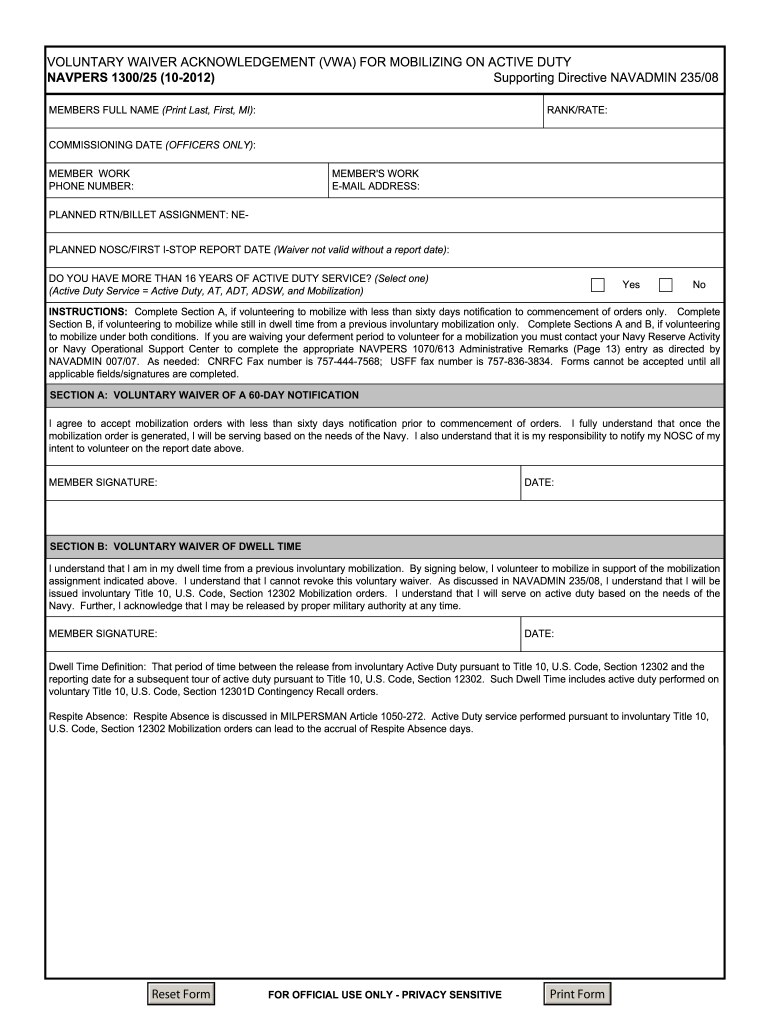 VOLUNTARY WAIVER ACKNOWLEDGEMENT (VWA) FOR MOBILIZING ON ACTIVE DUTY
NAVPERS 1300/25 (10-2012) Supporting Directive NAVADMIN 235/08

MEMBERS FULL NAME (Print Last, First, MI):

RANK/RATE:

COMMISSIONING DATE (OFFICERS ONLY):

MEMBER WORK PHONE NUMBER:

MEMBER'S WORK E-MAIL ADDRESS:

PLANNED RTN/BILLET ASSIGNMENT: NE-

PLANNED NOSC/FIRST I-STOP REPORT DATE (Waiver not valid without a report date):

DO YOU HAVE MORE THAN 16 YEARS OF ACTIVE DUTY SERVICE? (Select one)
(Active Duty Service = Active Duty, AT, ADT, ADSW, and Mobilization)

Yes No

INSTRUCTIONS: Complete Section A, if volunteering to mobilize with less than sixty days notification to commencement of orders only. Complete Section B, if volunteering to mobilize while still in dwell time from a previous involuntary mobilization only. Complete Sections A and B, if volunteering to mobilize under both conditions. If you are waiving your deferment period to volunteer for a mobilization you must contact your Navy Reserve Activity or Navy Operational Support Center to complete the appropriate NAVPERS 1070/613 Administrative Remarks (Page 13) entry as directed by NAVADMIN 007/07. As needed: CNRFC Fax number is 757-444-7568; USFF fax number is 757-836-3834. Forms cannot be accepted until all applicable fields/signatures are completed.

SECTION A: VOLUNTARY WAIVER OF A 60-DAY NOTIFICATION

I agree to accept mobilization orders with less than sixty days notification prior to commencement of orders. I fully understand that once the mobilization order is generated, I will be serving based on the needs of the Navy. I also understand that it is my responsibility to notify my NOSC of my intent to volunteer on the report date above.

MEMBER SIGNATURE:

DATE:

SECTION B: VOLUNTARY WAIVER OF DWELL TIME

I understand that I am in my dwell time from a previous involuntary mobilization. By signing below, I volunteer to mobilize in support of the mobilization assignment indicated above. I understand that I cannot revoke this voluntary waiver. As discussed in NAVADMIN 235/08, I understand that I will be issued involuntary Title 10, U.S. Code, Section 12302 Mobilization orders. I understand that I will serve on active duty based on the needs of the Navy. Further, I acknowledge that I may be released by proper military authority at any time.

MEMBER SIGNATURE:

DATE:

Dwell Time Definition: That period of time between the release from involuntary Active Duty pursuant to Title 10, U.S. Code, Section 12302 and the reporting date for a subsequent tour of active duty pursuant to Title 10, U.S. Code, Section 12302. Such Dwell Time includes active duty performed on voluntary Title 10, U.S. Code, Section 12301D Contingency Recall orders.

Respite Absence: Respite Absence is discussed in MILPERSMAN Article 1050-272. Active Duty service performed pursuant to involuntary Title 10, U.S. Code, Section 12302 Mobilization orders can lead to the accrual of Respite Absence days.

Reset Form FOR OFFICIAL USE ONLY - PRIVACY SENSITIVE Print Form